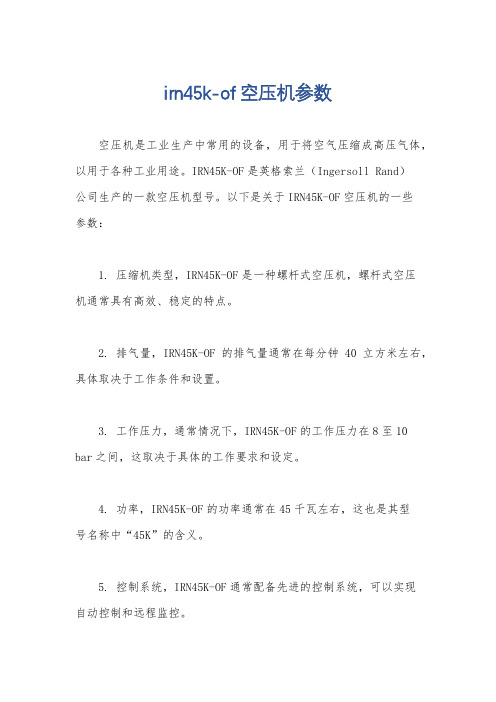 irn45k-of 空压机参数

空压机是工业生产中常用的设备，用于将空气压缩成高压气体，以用于各种工业用途。IRN45K-OF 是英格索兰（Ingersoll Rand）公司生产的一款空压机型号。以下是关于 IRN45K-OF 空压机的一些参数：

1. 压缩机类型，IRN45K-OF 是一种螺杆式空压机，螺杆式空压机通常具有高效、稳定的特点。

2. 排气量，IRN45K-OF 的排气量通常在每分钟 40 立方米左右，具体取决于工作条件和设置。

3. 工作压力，通常情况下，IRN45K-OF 的工作压力在 8 至 10 bar 之间，这取决于具体的工作要求和设定。

4. 功率，IRN45K-OF 的功率通常在 45 千瓦左右，这也是其型号名称中“45K”的含义。

5. 控制系统，IRN45K-OF 通常配备先进的控制系统，可以实现自动控制和远程监控。